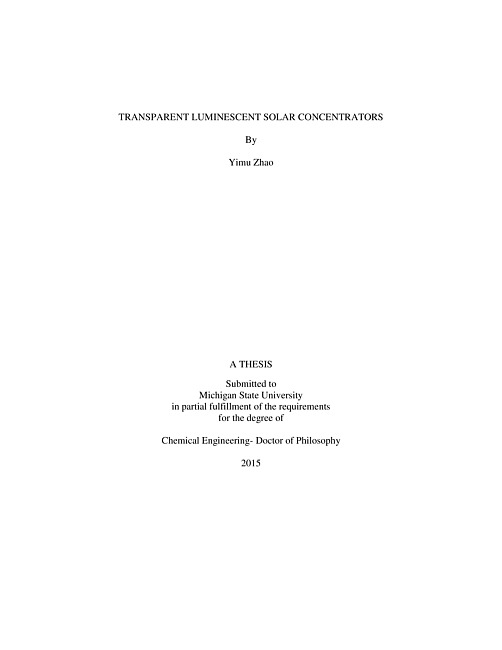 TRANSPARENT LUMINESCENT SOLAR CONCENTRATORS

By

Yimu Zhao

A THESIS

Submitted to
Michigan State University
in partial fulfillment of the requirements
for the degree of

Chemical Engineering- Doctor of Philosophy

2015